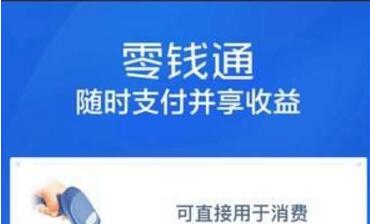 零钱通
随时支付并享收益

可直接用于消费